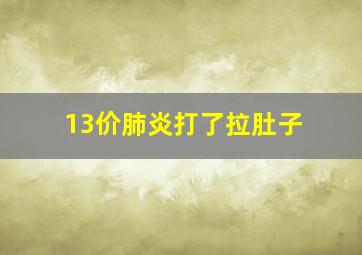 13价肺炎打了拉肚子